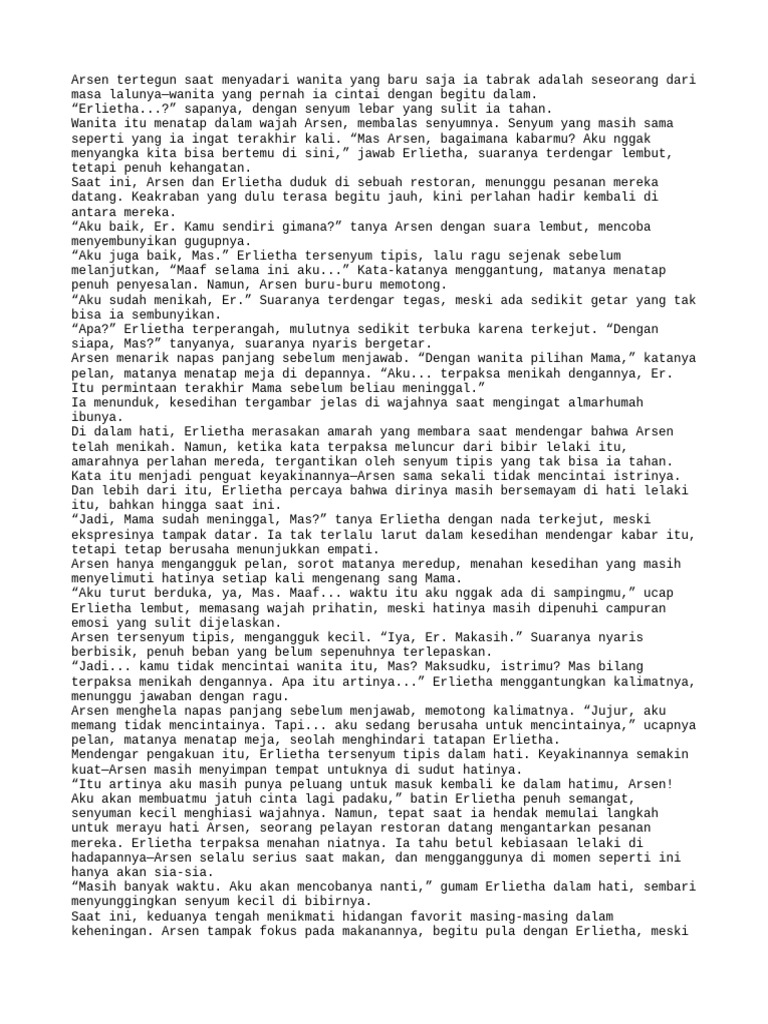 Arsen tertegun saat menyadari wanita yang baru saja ia tabrak adalah seseorang dari masa lalunya—wanita yang pernah ia cintai dengan begitu dalam.
“Erlietha...?” sapanya, dengan senyum lebar yang sulit ia tahan.
Wanita itu menatap dalam wajah Arsen, membalas senyumnya. Senyum yang masih sama seperti yang ia ingat terakhir kali. “Mas Arsen, bagaimana kabarmu? Aku nggak menyangka kita bisa bertemu di sini,” jawab Erlietha, suaranya terdengar lembut, tetapi penuh kehangatan.
Saat ini, Arsen dan Erlietha duduk di sebuah restoran, menunggu pesanan mereka datang. Keakraban yang dulu terasa begitu jauh, kini perlahan hadir kembali di antara mereka.
“Aku baik, Er. Kamu sendiri gimana?” tanya Arsen dengan suara lembut, mencoba menyembunyikan gugupnya.
“Aku juga baik, Mas.” Erlietha tersenyum tipis, lalu ragu sejenak sebelum melanjutkan, “Maaf selama ini aku...” Kata-katanya menggantung, matanya menatap penuh penyesalan. Namun, Arsen buru-buru memotong.
“Aku sudah menikah, Er.” Suaranya terdengar tegas, meski ada sedikit getar yang tak bisa ia sembunyikan.
“Apa?” Erlietha terperangah, mulutnya sedikit terbuka karena terkejut. “Dengan siapa, Mas?” tanyanya, suaranya nyaris bergetar.
Arsen menarik napas panjang sebelum menjawab. “Dengan wanita pilihan Mama,” katanya pelan, matanya menatap meja di depannya. “Aku... terpaksa menikah dengannya, Er. Itu permintaan terakhir Mama sebelum beliau meninggal.”
Ia menunduk, kesedihan tergambar jelas di wajahnya saat mengingat almarhumah ibunya.
Di dalam hati, Erlietha merasakan amarah yang membara saat mendengar bahwa Arsen telah menikah. Namun, ketika kata terpaksa meluncur dari bibir lelaki itu, amarahnya perlahan mereda, tergantikan oleh senyum tipis yang tak bisa ia tahan. Kata itu menjadi penguat keyakinannya—Arsen sama sekali tidak mencintai istrinya. Dan lebih dari itu, Erlietha percaya bahwa dirinya masih bersemayam di hati lelaki itu, bahkan hingga saat ini.
“Jadi, Mama sudah meninggal, Mas?” tanya Erlietha dengan nada terkejut, meski ekspresinya tampak datar. Ia tak terlalu larut dalam kesedihan mendengar kabar itu, tetapi tetap berusaha menunjukkan empati.
Arsen hanya mengangguk pelan, sorot matanya meredup, menahan kesedihan yang masih menyelimuti hatinya setiap kali mengenang sang Mama.
“Aku turut berduka, ya, Mas. Maaf... waktu itu aku nggak ada di sampingmu,” ucap Erlietha lembut, memasang wajah prihatin, meski hatinya masih dipenuhi campuran emosi yang sulit dijelaskan.
Arsen tersenyum tipis, mengangguk kecil. “Iya, Er. Makasih.” Suaranya nyaris berbisik, penuh beban yang belum sepenuhnya terlepaskan.
“Jadi... kamu tidak mencintai wanita itu, Mas? Maksudku, istrimu? Mas bilang terpaksa menikah dengannya. Apa itu artinya...” Erlietha menggantungkan kalimatnya, menunggu jawaban dengan ragu.
Arsen menghela napas panjang sebelum menjawab, memotong kalimatnya. “Jujur, aku memang tidak mencintainya. Tapi... aku sedang berusaha untuk mencintainya,” ucapnya pelan, matanya menatap meja, seolah menghindari tatapan Erlietha.
Mendengar pengakuan itu, Erlietha tersenyum tipis dalam hati. Keyakinannya semakin kuat—Arsen masih menyimpan tempat untuknya di sudut hatinya.
“Itu artinya aku masih punya peluang untuk masuk kembali ke dalam hatimu, Arsen! Aku akan membuatmu jatuh cinta lagi padaku,” batin Erlietha penuh semangat, senyuman kecil menghiasi wajahnya. Namun, tepat saat ia hendak memulai langkah untuk merayu hati Arsen, seorang pelayan restoran datang mengantarkan pesanan mereka. Erlietha terpaksa menahan niatnya. Ia tahu betul kebiasaan lelaki di hadapannya—Arsen selalu serius saat makan, dan mengganggunya di momen seperti ini hanya akan sia-sia.
“Masih banyak waktu. Aku akan mencobanya nanti,” gumam Erlietha dalam hati, sembari menyunggingkan senyum kecil di bibirnya.
Saat ini, keduanya tengah menikmati hidangan favorit masing-masing dalam keheningan. Arsen tampak fokus pada makanannya, begitu pula dengan Erlietha, meski